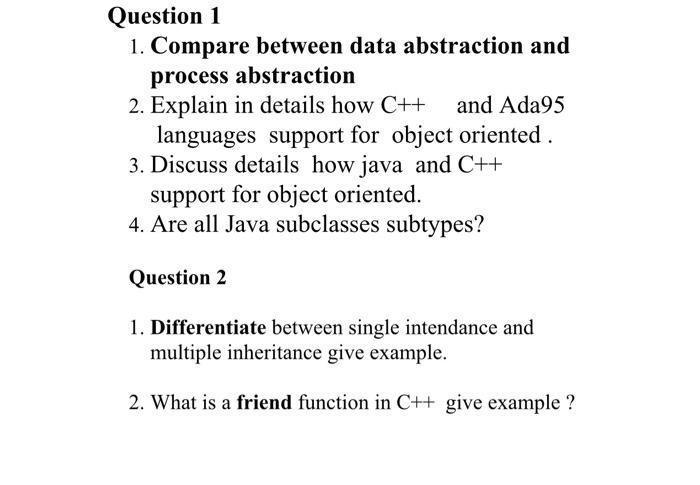 Question 1

1. Compare between data abstraction and process abstraction
2. Explain in details how C++ and Ada95 languages support for object oriented .
3. Discuss details how java and C++ support for object oriented.
4. Are all Java subclasses subtypes?

Question 2

1. Differentiate between single intendance and multiple inheritance give example.

2. What is a friend function in C++ give example ?